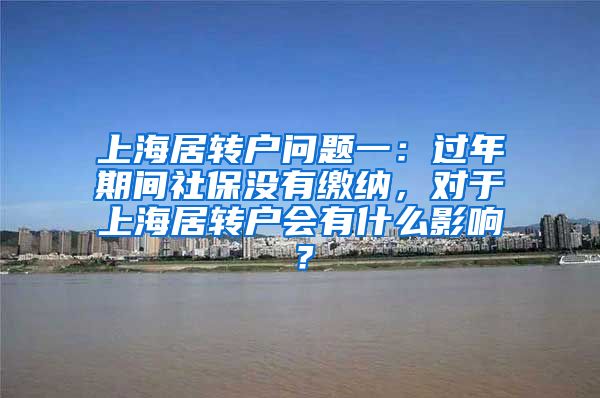 上海居转户问题一：过年期间社保没有缴纳，对于上海居转户会有什么影响？